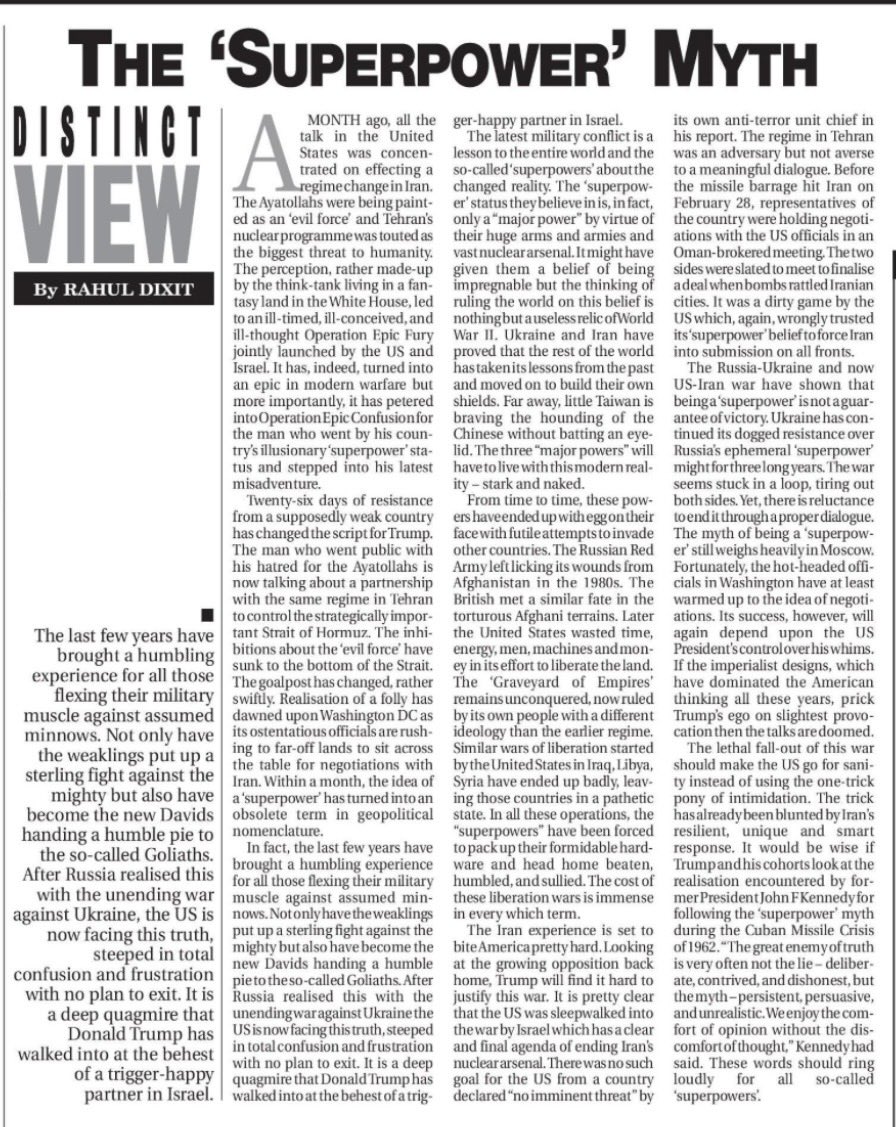 THE 'SUPERPOWER' MYTH

DISTINCT VIEW

By RAHUL DIXIT

The last few years have brought a humbling experience for all those flexing their military muscle against assumed minnows. Not only have the weaklings put up a sterling fight against the mighty but also have become the new Davids handing a humble pie to the so-called Goliaths. After Russia realised this with the unending war against Ukraine, the US is now facing this truth, steeped in total confusion and frustration with no plan to exit. It is a deep quagmire that Donald Trump has walked into at the behest of a trigger-happy partner in Israel.

A MONTH ago, all the talk in the United States was concentrated on effecting a regime change in Iran. The Ayatollahs were being painted as an 'evil force' and Tehran's nuclear programme was touted as the biggest threat to humanity. The perception, rather made-up by the think-tank living in a fantasy land in the White House, led to an ill-timed, ill-conceived, and ill-thought Operation Epic Fury jointly launched by the US and Israel. It has, indeed, turned into an epic in modern warfare but more importantly, it has petered into Operation Epic Confusion for the man who went by his country's illusionary 'superpower' status and stepped into his latest misadventure.

Twenty-six days of resistance from a supposedly weak country has changed the script for Trump. The man who went public with his hatred for the Ayatollahs is now talking about a partnership with the same regime in Tehran to control the strategically important Strait of Hormuz. The inhibitions about the 'evil force' have sunk to the bottom of the Strait. The goalpost has changed, rather swiftly. Realisation of a folly has dawned upon Washington DC as its ostentatious officials are rushing to far-off lands to sit across the table for negotiations with Iran. Within a month, the idea of a 'superpower' has turned into an obsolete term in geopolitical nomenclature.

In fact, the last few years have brought a humbling experience for all those flexing their military muscle against assumed minnows. Not only have the weaklings put up a sterling fight against the mighty but also have become the new Davids handing a humble pie to the so-called Goliaths. After Russia realised this with the unending war against Ukraine the US is now facing this truth, steeped in total confusion and frustration with no plan to exit. It is a deep quagmire that Donald Trump has walked into at the behest of a trigger-happy partner in Israel.

The latest military conflict is a lesson to the entire world and the so-called 'superpowers' about the changed reality. The 'superpower' status they believe in is, in fact, only a "major power" by virtue of their huge arms and armies and vast nuclear arsenal. It might have given them a belief of being impregnable but the thinking of ruling the world on this belief is nothing but a useless relic of World War II. Ukraine and Iran have proved that the rest of the world has taken its lessons from the past and moved on to build their own shields. Far away, little Taiwan is braving the hounding of the Chinese without batting an eyelid. The three "major powers" will have to live with this modern reality – stark and naked.

From time to time, these powers have ended up with egg on their face with futile attempts to invade other countries. The Russian Red Army left licking its wounds from Afghanistan in the 1980s. The British met a similar fate in the torturous Afghani terrains. Later the United States wasted time, energy, men, machines and money in its effort to liberate the land. The 'Graveyard of Empires' remains unconquered, now ruled by its own people with a different ideology than the earlier regime. Similar wars of liberation started by the United States in Iraq, Libya, Syria have ended up badly, leaving those countries in a pathetic state. In all these operations, the "superpowers" have been forced to pack up their formidable hardware and head home beaten, humbled, and sullied. The cost of these liberation wars is immense in every which term.

The Iran experience is set to bite America pretty hard. Looking at the growing opposition back home, Trump will find it hard to justify this war. It is pretty clear that the US was sleepwalked into the war by Israel which has a clear and final agenda of ending Iran's nuclear arsenal. There was no such goal for the US from a country declared "no imminent threat" by its own anti-terror unit chief in his report. The regime in Tehran was an adversary but not averse to a meaningful dialogue. Before the missile barrage hit Iran on February 28, representatives of the country were holding negotiations with the US officials in an Oman-brokered meeting. The two sides were slated to meet to finalise a deal when bombs rattled Iranian cities. It was a dirty game by the US which, again, wrongly trusted its 'superpower' belief to force Iran into submission on all fronts.

The Russia-Ukraine and now US-Iran war have shown that being a 'superpower' is not a guarantee of victory. Ukraine has continued its dogged resistance over Russia's ephemeral 'superpower' might for three long years. The war seems stuck in a loop, tiring out both sides. Yet, there is reluctance to end it through a proper dialogue. The myth of being a 'superpower' still weighs heavily in Moscow. Fortunately, the hot-headed officials in Washington have at least warmed up to the idea of negotiations. Its success, however, will again depend upon the US President's control over his whims. If the imperialist designs, which have dominated the American thinking all these years, prick Trump's ego on slightest provocation then the talks are doomed.

The lethal fall-out of this war should make the US go for sanity instead of using the one-trick pony of intimidation. The trick has already been blunted by Iran's resilient, unique and smart response. It would be wise if Trump and his cohorts look at the realisation encountered by former President John F Kennedy for following the 'superpower' myth during the Cuban Missile Crisis of 1962. "The great enemy of truth is very often not the lie – deliberate, contrived, and dishonest, but the myth – persistent, persuasive, and unrealistic. We enjoy the comfort of opinion without the discomfort of thought," Kennedy had said. These words should ring loudly for all so-called 'superpowers'.